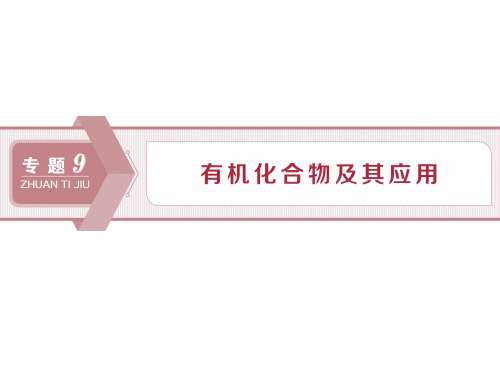 专题 9
ZHUAN TI JIU

有机化合物及其应用